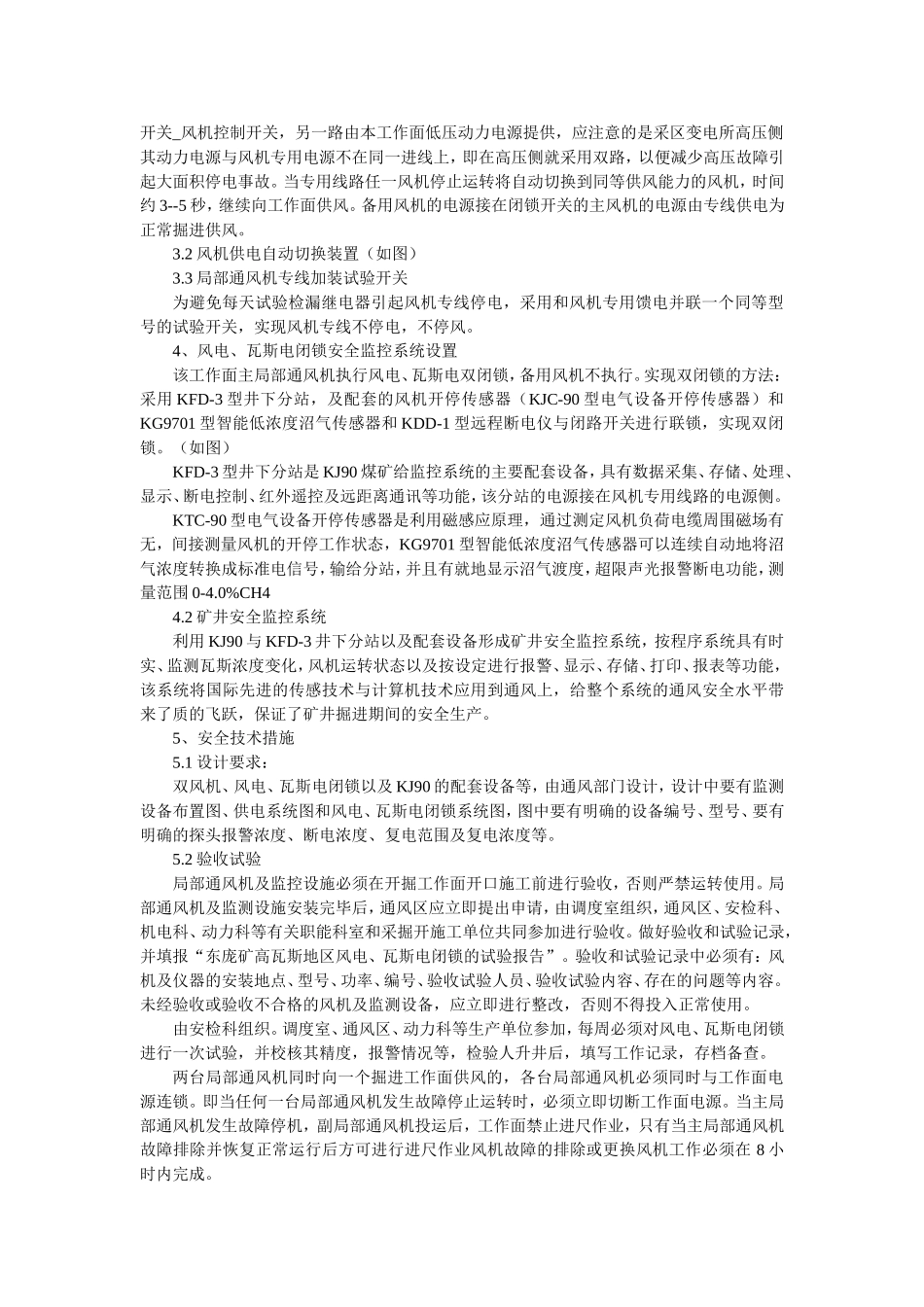 开关_风机控制开关，另一路由本工作面低压动力电源提供，应注意的是采区变电所高压侧其动力电源与风机专用电源不在同一进线上，即在高压侧就采用双路，以便减少高压故障引起大面积停电事故。当专用线路任一风机停止运转将自动切换到同等供风能力的风机，时间约 3--5 秒，继续向工作面供风。备用风机的电源接在闭锁开关的主风机的电源由专线供电为正常掘进供风。

3.2 风机供电自动切换装置（如图）

3.3 局部通风机专线加装试验开关

为避免每天试验检漏继电器引起风机专线停电，采用和风机专用馈电并联一个同等型号的试验开关，实现风机专线不停电，不停风。

4、风电、瓦斯电闭锁安全监控系统设置

该工作面主局部通风机执行风电、瓦斯电双闭锁，备用风机不执行。实现双闭锁的方法：采用 KFD-3 型井下分站，及配套的风机开停传感器（KJC-90 型电气设备开停传感器）和 KG9701 型智能低浓度沼气传感器和 KDD-1 型远程断电仪与闭路开关进行联锁，实现双闭锁。（如图）

KFD-3 型井下分站是 KJ90 煤矿给监控系统的主要配套设备，具有数据采集、存储、处理、显示、断电控制、红外遥控及远距离通讯等功能，该分站的电源接在风机专用线路的电源侧。

KTC-90 型电气设备开停传感器是利用磁感应原理，通过测定风机负荷电缆周围磁场有无，间接测量风机的开停工作状态，KG9701 型智能低浓度沼气传感器可以连续自动地将沼气浓度转换成标准电信号，输给分站，并且有就地显示沼气渡度，超限声光报警断电功能，测量范围 0-4.0%CH4

4.2 矿井安全监控系统

利用 KJ90 与 KFD-3 井下分站以及配套设备形成矿井安全监控系统，按程序系统具有时实、监测瓦斯浓度变化，风机运转状态以及按设定进行报警、显示、存储、打印、报表等功能，该系统将国际先进的传感技术与计算机技术应用到通风上，给整个系统的通风安全水平带来了质的飞跃，保证了矿井掘进期间的安全生产。

5、安全技术措施

5.1 设计要求：

双风机、风电、瓦斯电闭锁以及 KJ90 的配套设备等，由通风部门设计，设计中要有监测设备布置图、供电系统图和风电、瓦斯电闭锁系统图，图中要有明确的设备编号、型号、要有明确的探头报警浓度、断电浓度、复电范围及复电浓度等。

5.2 验收试验

局部通风机及监控设施必须在开掘工作面开口施工前进行验收，否则严禁运转使用。局部通风机及监测设施安装完毕后，通风区应立即提出申请，由调度室组织，通风区、安检科、机电科、动力科等有关职能科室和采掘开施工单位共同参加进行验收。做好验收和试验记录，并填报“东庞矿高瓦斯地区风电、瓦斯电闭锁的试验报告”。验收和试验记录中必须有：风机及仪器的安装地点、型号、功率、编号、验收试验人员、验收试验内容、存在的问题等内容。未经验收或验收不合格的风机及监测设备，应立即进行整改，否则不得投入正常使用。

由安检科组织。调度室、通风区、动力科等生产单位参加，每周必须对风电、瓦斯电闭锁进行一次试验，并校核其精度，报警情况等，检验人升井后，填写工作记录，存档备查。

两台局部通风机同时向一个掘进工作面供风的，各台局部通风机必须同时与工作面电源连锁。即当任何一台局部通风机发生故障停止运转时，必须立即切断工作面电源。当主局部通风机发生故障停机，副局部通风机投运后，工作面禁止进尺作业，只有当主局部通风机故障排除并恢复正常运行后方可进行进尺作业风机故障的排除或更换风机工作必须在 8 小时内完成。